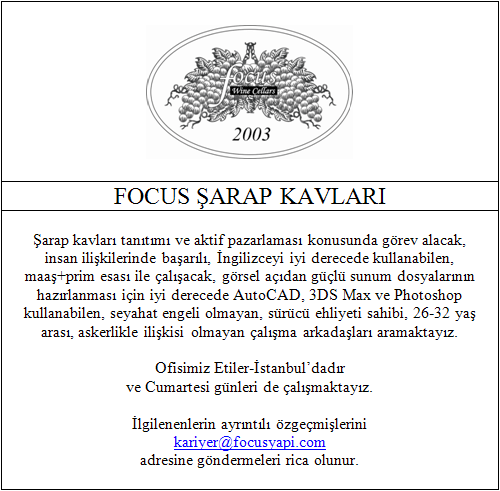 focus
Wine Cellars
2003

FOCUS ŞARAP KAVLARI

Şarap kavları tanıtımı ve aktif pazarlaması konusunda görev alacak, insan ilişkilerinde başarılı, İngilizceyi iyi derecede kullanabilen, maaş+prim esası ile çalışacak, görsel açıdan güçlü sunum dosyalarının hazırlanması için iyi derecede AutoCAD, 3DS Max ve Photoshop kullanabilen, seyahat engeli olmayan, sürücü ehliyeti sahibi, 26-32 yaş arası, askerlikle ilişkisi olmayan çalışma arkadaşları aramaktayız.

Ofisimiz Etiler-İstanbul'dadır
ve Cumartesi günleri de çalışmaktayız.

İlgilenenlerin ayrıntılı özgeçmişlerini
kariyer@focusyapi.com
adresine göndermeleri rica olunur.